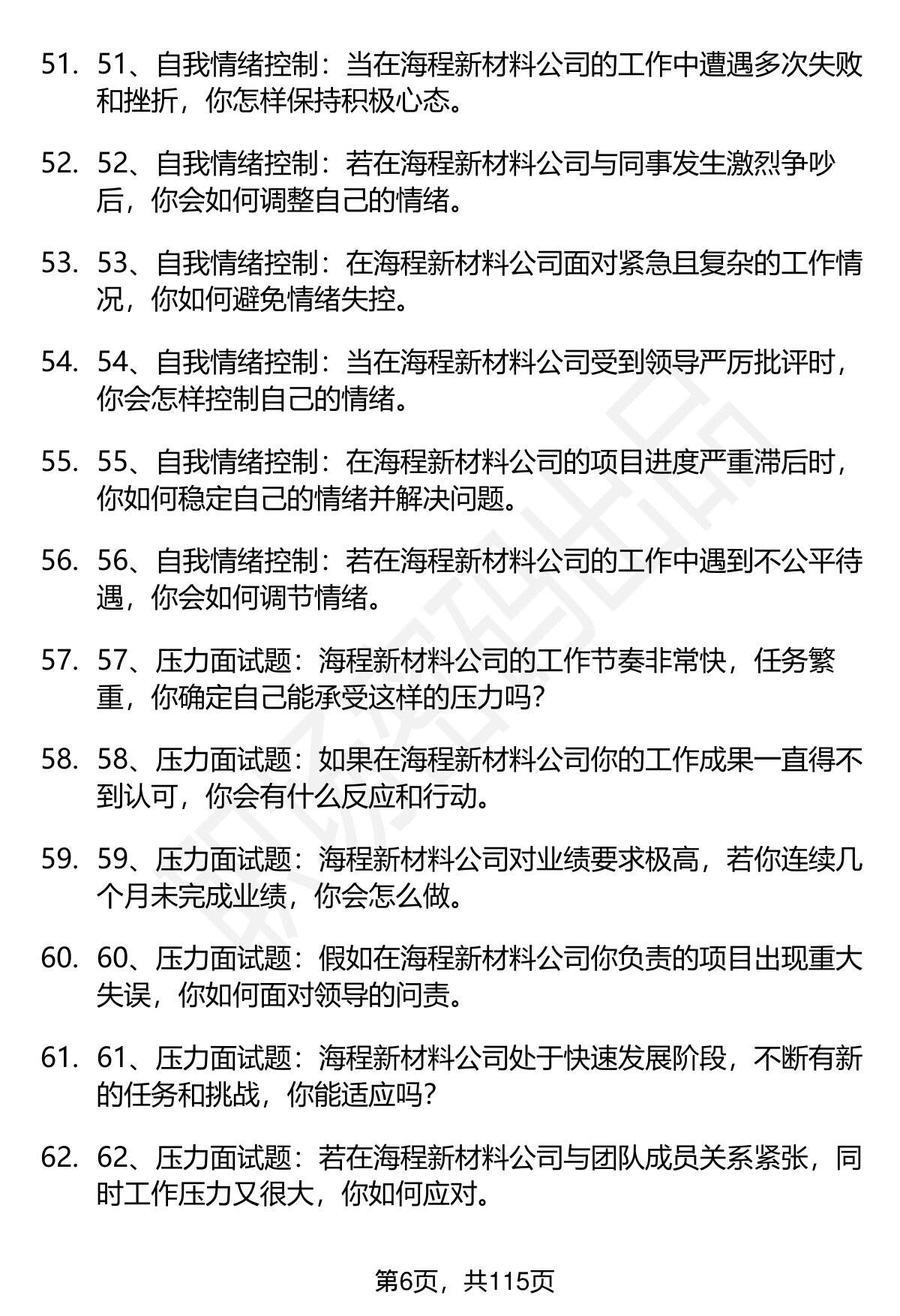 51. 51、自我情绪控制：当在海程新材料公司的工作中遭遇多次失败和挫折，你怎样保持积极心态。

52. 52、自我情绪控制：若在海程新材料公司与同事发生激烈争吵后，你会如何调整自己的情绪。

53. 53、自我情绪控制：在海程新材料公司面对紧急且复杂的工作情况，你如何避免情绪失控。

54. 54、自我情绪控制：当在海程新材料公司受到领导严厉批评时，你会怎样控制自己的情绪。

55. 55、自我情绪控制：在海程新材料公司的项目进度严重滞后时，你如何稳定自己的情绪并解决问题。

56. 56、自我情绪控制：若在海程新材料公司的工作中遇到不公平待遇，你会如何调节情绪。

57. 57、压力面试题：海程新材料公司的工作节奏非常快，任务繁重，你确定自己能承受这样的压力吗？

58. 58、压力面试题：如果在海程新材料公司你的工作成果一直得不到认可，你会有什么反应和行动。

59. 59、压力面试题：海程新材料公司对业绩要求极高，若你连续几个月未完成业绩，你会怎么做。

60. 60、压力面试题：假如在海程新材料公司你负责的项目出现重大失误，你如何面对领导的问责。

61. 61、压力面试题：海程新材料公司处于快速发展阶段，不断有新的任务和挑战，你能适应吗？

62. 62、压力面试题：若在海程新材料公司与团队成员关系紧张，同时工作压力又很大，你如何应对。

第6页，共115页